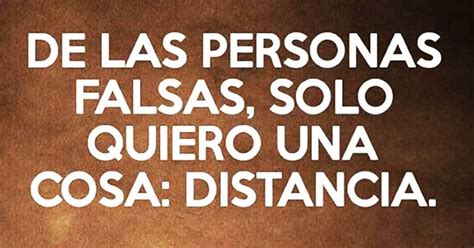 DE LAS PERSONAS FALSAS, SOLO QUIERO UNA COSA: DISTANCIA.